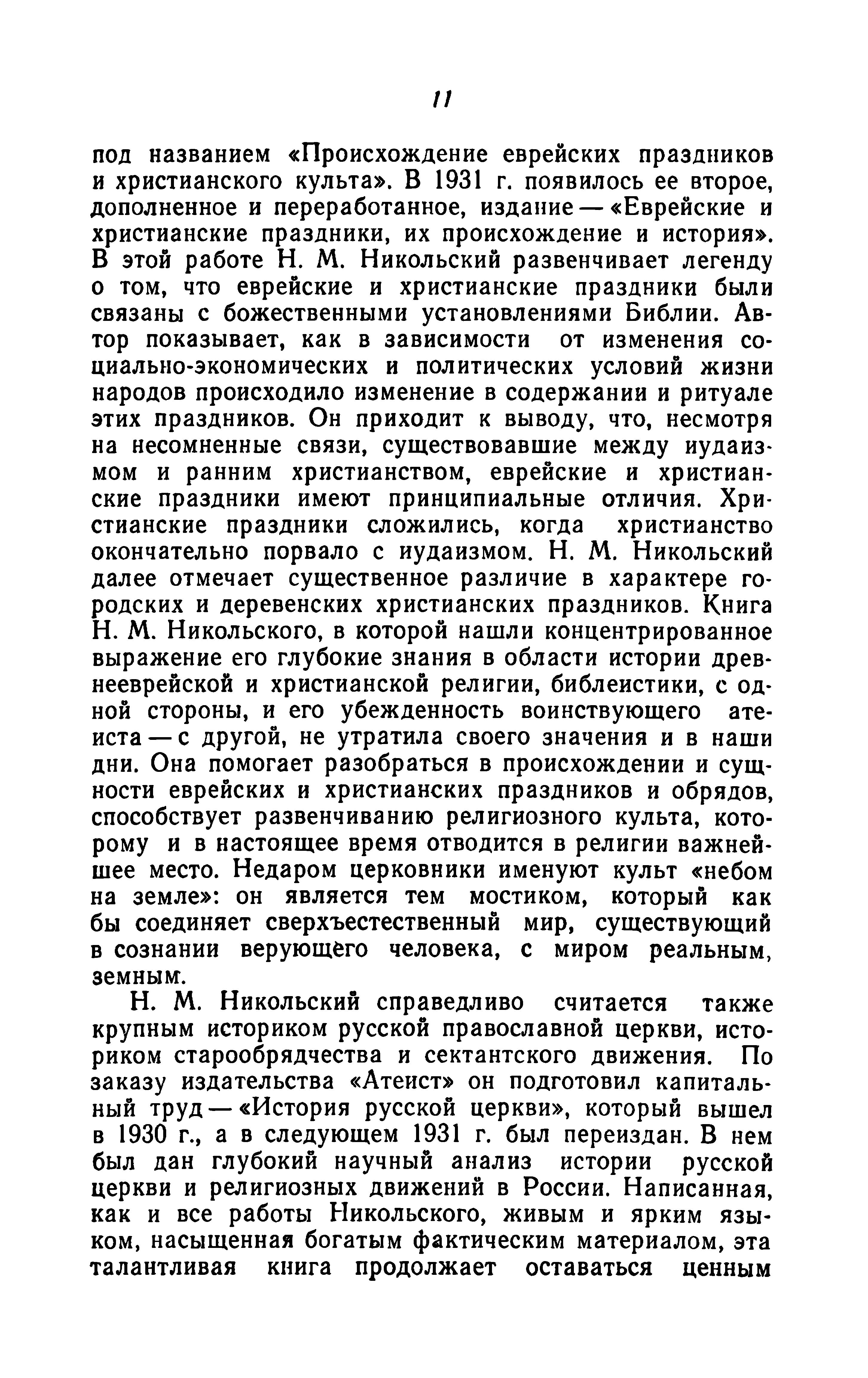 11

под названием «Происхождение еврейских праздников и христианского культа». В 1931 г. появилось ее второе, дополненное и переработанное, издание — «Еврейские и христианские праздники, их происхождение и история». В этой работе Н. М. Никольский развенчивает легенду о том, что еврейские и христианские праздники были связаны с божественными установлениями Библии. Автор показывает, как в зависимости от изменения социально-экономических и политических условий жизни народов происходило изменение в содержании и ритуале этих праздников. Он приходит к выводу, что, несмотря на несомненные связи, существовавшие между иудаизмом и ранним христианством, еврейские и христианские праздники имеют принципиальные отличия. Христианские праздники сложились, когда христианство окончательно порвало с иудаизмом. Н. М. Никольский далее отмечает существенное различие в характере городских и деревенских христианских праздников. Книга Н. М. Никольского, в которой нашли концентрированное выражение его глубокие знания в области истории древнееврейской и христианской религии, библеистики, с одной стороны, и его убежденность воинствующего атеиста — с другой, не утратила своего значения и в наши дни. Она помогает разобраться в происхождении и сущности еврейских и христианских праздников и обрядов, способствует развенчиванию религиозного культа, которому и в настоящее время отводится в религии важнейшее место. Недаром церковники именуют культ «небом на земле»: он является тем мостиком, который как бы соединяет сверхъестественный мир, существующий в сознании верующего человека, с миром реальным, земным.

Н. М. Никольский справедливо считается также крупным историком русской православной церкви, историком старообрядчества и сектантского движения. По заказу издательства «Атеист» он подготовил капитальный труд — «История русской церкви», который вышел в 1930 г., а в следующем 1931 г. был переиздан. В нем был дан глубокий научный анализ истории русской церкви и религиозных движений в России. Написанная, как и все работы Никольского, живым и ярким языком, насыщенная богатым фактическим материалом, эта талантливая книга продолжает оставаться ценным